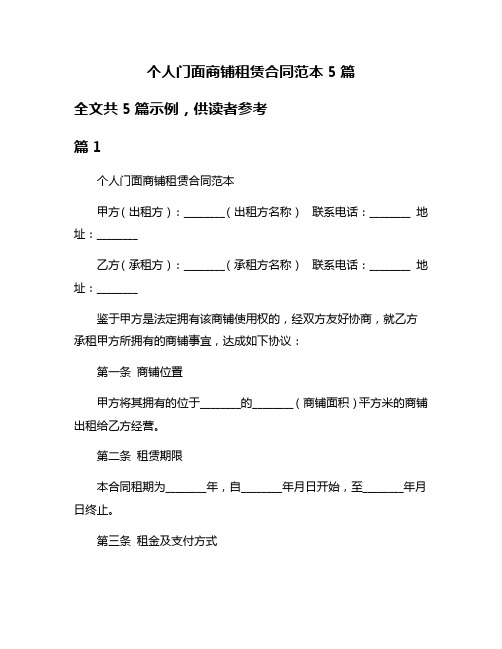 个人门面商铺租赁合同范本 5 篇

全文共 5 篇示例，供读者参考

篇 1

个人门面商铺租赁合同范本

甲方（出租方）：________（出租方名称） 联系电话：________ 地址：________

乙方（承租方）：________（承租方名称） 联系电话：________ 地址：________

鉴于甲方是法定拥有该商铺使用权的，经双方友好协商，就乙方承租甲方所拥有的商铺事宜，达成如下协议：

第一条 商铺位置

甲方将其拥有的位于________的________（商铺面积）平方米的商铺出租给乙方经营。

第二条 租赁期限

本合同租期为________年，自________年月日开始，至________年月日终止。

第三条 租金及支付方式